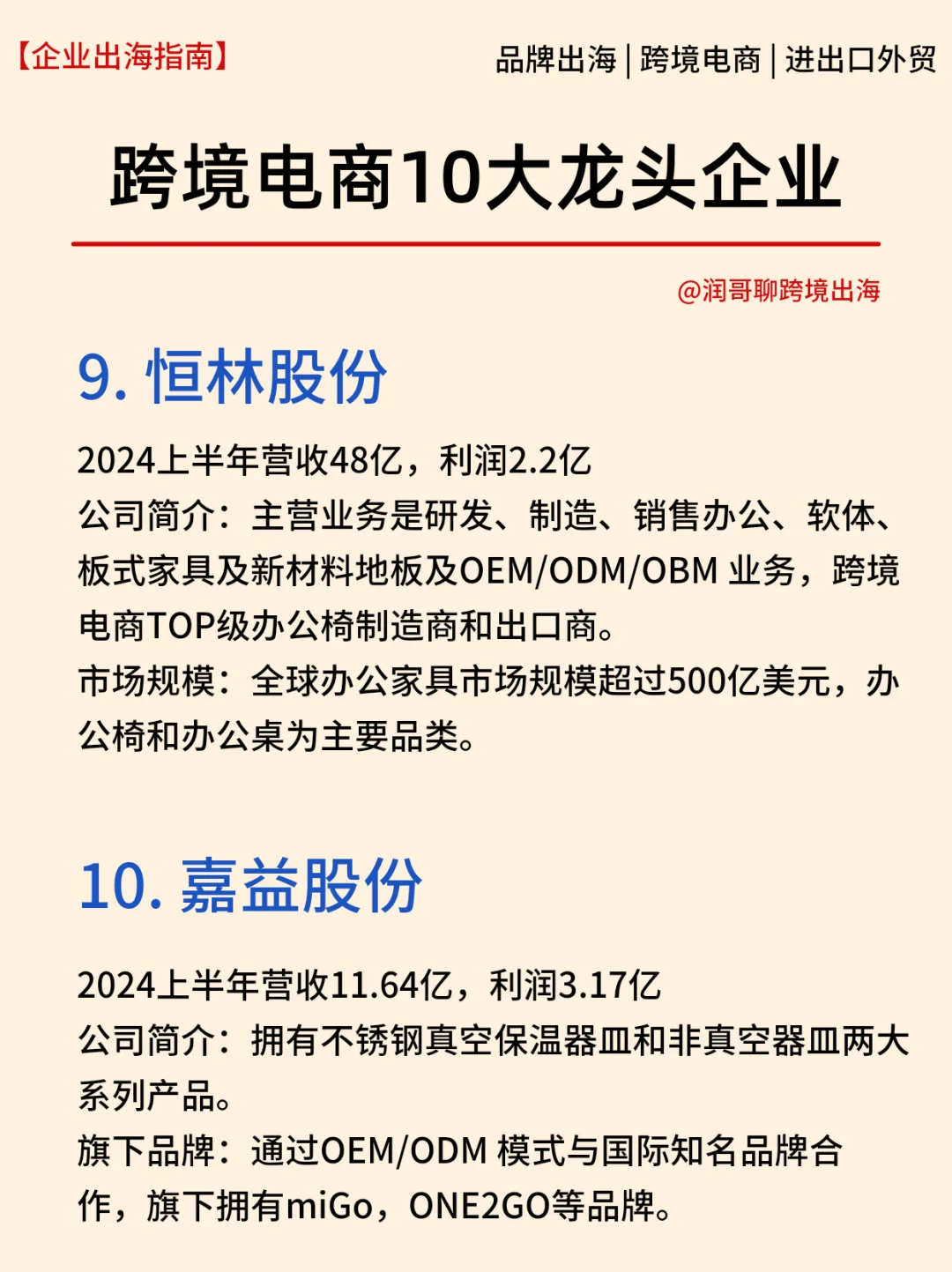 【企业出海指南】

品牌出海 | 跨境电商 | 进出口外贸

跨境电商10大龙头企业

@润哥聊跨境出海

9. 恒林股份

2024上半年营收48亿，利润2.2亿
公司简介：主营业务是研发、制造、销售办公、软体、板式家具及新材料地板及OEM/ODM/OBM 业务，跨境电商TOP级办公椅制造商和出口商。
市场规模：全球办公家具市场规模超过500亿美元，办公椅和办公桌为主要品类。

10. 嘉益股份

2024上半年营收11.64亿，利润3.17亿
公司简介：拥有不锈钢真空保温器皿和非真空器皿两大系列产品。
旗下品牌：通过OEM/ODM 模式与国际知名品牌合作，旗下拥有miGo，ONE2GO等品牌。